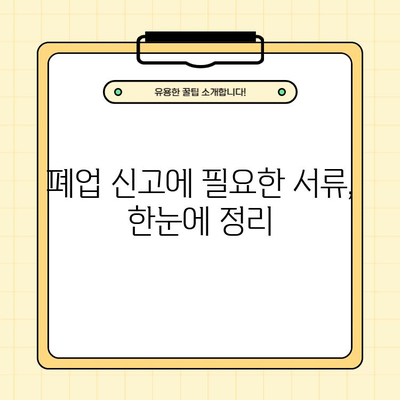 유용한 꿀팁 소개합니다!

폐업 신고에 필요한 서류, 한눈에 정리